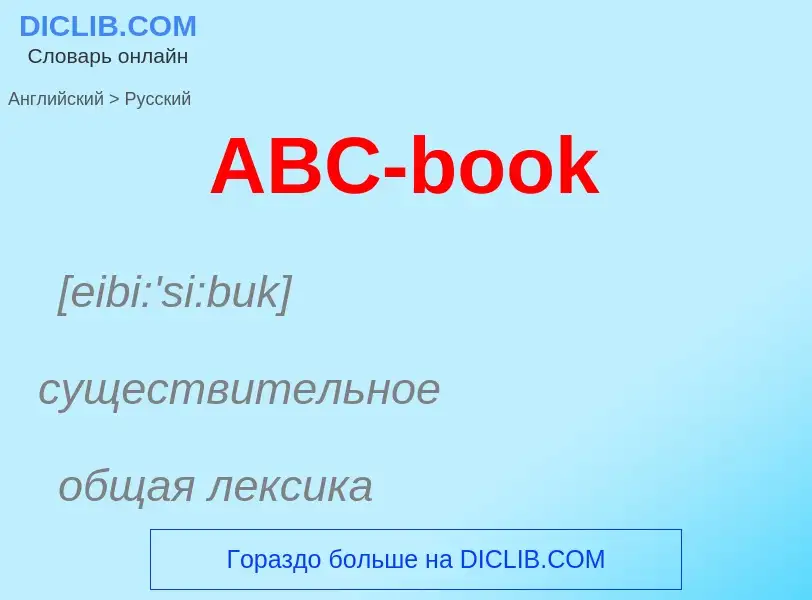 DICLIB.COM
Словарь онлайн

Английский > Русский

ABC-book

[eibi:'si:buk]

существительное

общая лексика

Гораздо больше на DICLIB.COM